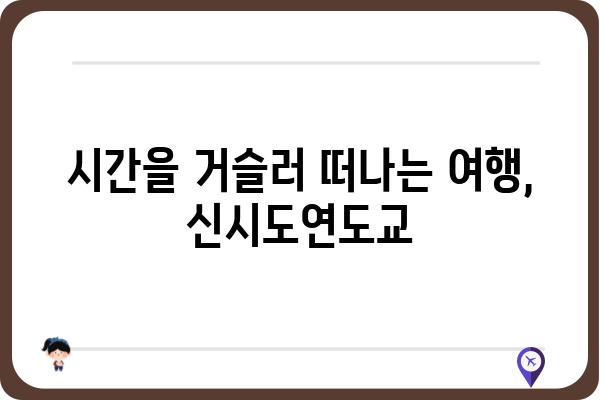 시간을 거슬러 떠나는 여행, 신시도연도교